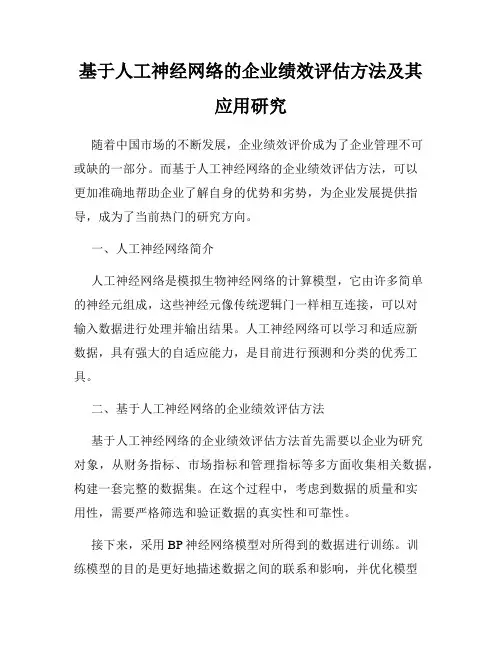 基于人工神经网络的企业绩效评估方法及其应用研究

随着中国市场的不断发展，企业绩效评价成为了企业管理不可或缺的一部分。而基于人工神经网络的企业绩效评估方法，可以更加准确地帮助企业了解自身的优势和劣势，为企业发展提供指导，成为了当前热门的研究方向。

一、人工神经网络简介

人工神经网络是模拟生物神经网络的计算模型，它由许多简单的神经元组成，这些神经元像传统逻辑门一样相互连接，可以对输入数据进行处理并输出结果。人工神经网络可以学习和适应新数据，具有强大的自适应能力，是目前进行预测和分类的优秀工具。

二、基于人工神经网络的企业绩效评估方法

基于人工神经网络的企业绩效评估方法首先需要以企业为研究对象，从财务指标、市场指标和管理指标等多方面收集相关数据，构建一套完整的数据集。在这个过程中，考虑到数据的质量和实用性，需要严格筛选和验证数据的真实性和可靠性。

接下来，采用 BP 神经网络模型对所得到的数据进行训练。训练模型的目的是更好地描述数据之间的联系和影响，并优化模型